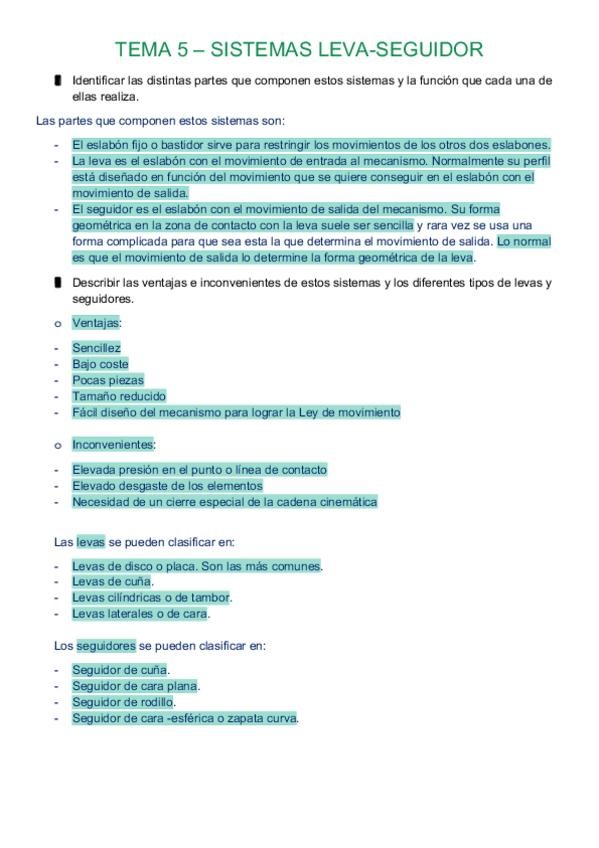 TEMA 5 – SISTEMAS LEVA-SEGUIDOR

Identificar las distintas partes que componen estos sistemas y la función que cada una de ellas realiza.

Las partes que componen estos sistemas son:

- El eslabón fijo o bastidor sirve para restringir los movimientos de los otros dos eslabones.
- La leva es el eslabón con el movimiento de entrada al mecanismo. Normalmente su perfil está diseñado en función del movimiento que se quiere conseguir en el eslabón con el movimiento de salida.
- El seguidor es el eslabón con el movimiento de salida del mecanismo. Su forma geométrica en la zona de contacto con la leva suele ser sencilla y rara vez se usa una forma complicada para que sea esta la que determina el movimiento de salida. Lo normal es que el movimiento de salida lo determine la forma geométrica de la leva.

Describir las ventajas e inconvenientes de estos sistemas y los diferentes tipos de levas y seguidores.

o Ventajas:

- Sencillez
- Bajo coste
- Pocas piezas
- Tamaño reducido
- Fácil diseño del mecanismo para lograr la Ley de movimiento

o Inconvenientes:

- Elevada presión en el punto o línea de contacto
- Elevado desgaste de los elementos
- Necesidad de un cierre especial de la cadena cinemática

Las levas se pueden clasificar en:

- Levas de disco o placa. Son las más comunes.
- Levas de cuña.
- Levas cilíndricas o de tambor.
- Levas laterales o de cara.

Los seguidores se pueden clasificar en:

- Seguidor de cuña.
- Seguidor de cara plana.
- Seguidor de rodillo.
- Seguidor de cara -esférica o zapata curva.